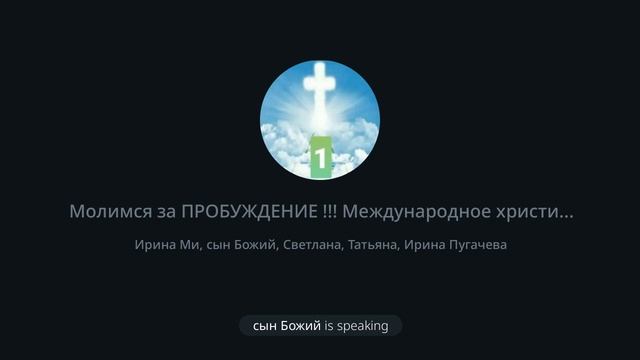 1

Молимся за ПРОБУЖДЕНИЕ !!! Международное христи...

Ирина Ми, сын Божий, Светлана, Татьяна, Ирина Пугачева

сын Божий is speaking